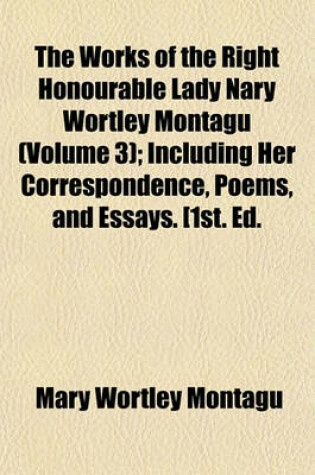 The Works of the Right Honourable Lady Nary Wortley Montagu (Volume 3); Including Her Correspondence, Poems, and Essays. [1st. Ed.

Mary Wortley Montagu